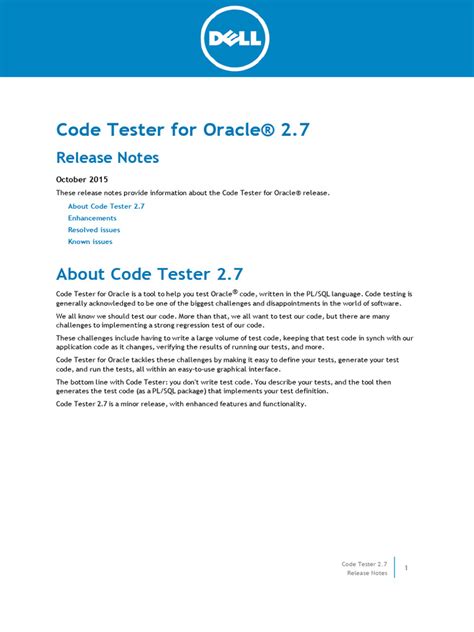 DELL

Code Tester for Oracle® 2.7

Release Notes

October 2015

These release notes provide information about the Code Tester for Oracle® release.

About Code Tester 2.7
Enhancements
Resolved issues
Known issues

About Code Tester 2.7

Code Tester for Oracle is a tool to help you test Oracle® code, written in the PL/SQL language. Code testing is generally acknowledged to be one of the biggest challenges and disappointments in the world of software.

We all know we should test our code. More than that, we all want to test our code, but there are many challenges to implementing a strong regression test of our code.

These challenges include having to write a large volume of test code, keeping that test code in synch with our application code as it changes, verifying the results of running our tests, and more.

Code Tester for Oracle tackles these challenges by making it easy to define your tests, generate your test code, and run the tests, all within an easy-to-use graphical interface.

The bottom line with Code Tester: you don't write test code. You describe your tests, and the tool then generates the test code (as a PL/SQL package) that implements your test definition.

Code Tester 2.7 is a minor release, with enhanced features and functionality.

Code Tester 2.7
Release Notes

1